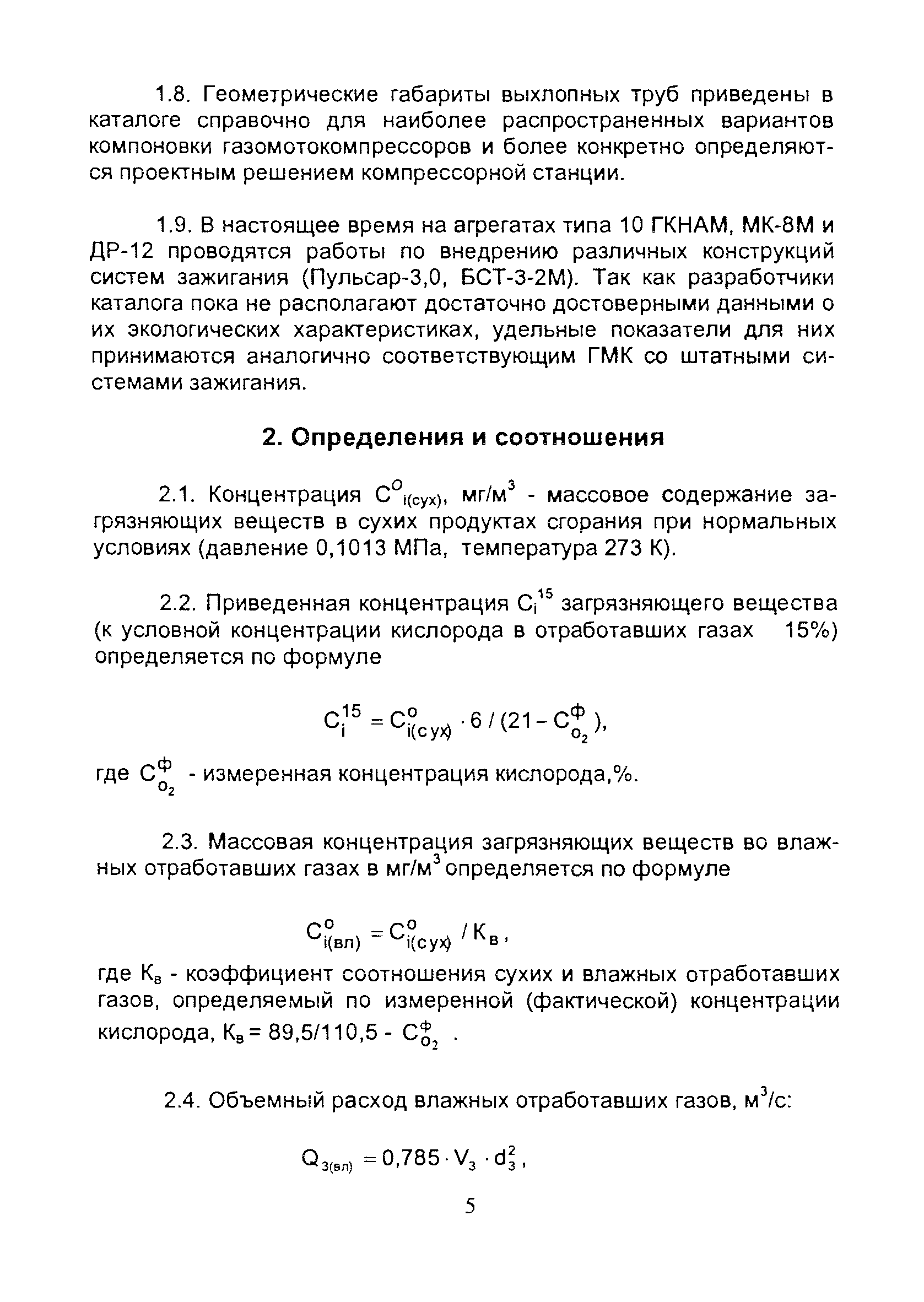 1.8. Геометрические габариты выхлопных труб приведены в каталоге справочно для наиболее распространенных вариантов компоновки газомотокомпрессоров и более конкретно определяются проектным решением компрессорной станции.

1.9. В настоящее время на агрегатах типа 10 ГКНАМ, МК-8М и ДР-12 проводятся работы по внедрению различных конструкций систем зажигания (Пульсар-3,0, БСТ-3-2М). Так как разработчики каталога пока не располагают достаточно достоверными данными о их экологических характеристиках, удельные показатели для них принимаются аналогично соответствующим ГМК со штатными системами зажигания.

2. Определения и соотношения

2.1. Концентрация $C^{O}_{i(сух)}$, мг/м$^3$ - массовое содержание загрязняющих веществ в сухих продуктах сгорания при нормальных условиях (давление 0,1013 МПа, температура 273 К).

2.2. Приведенная концентрация $C_i^{15}$ загрязняющего вещества (к условной концентрации кислорода в отработавших газах 15%) определяется по формуле

$C_i^{15} = C^{o}_{i(сух)} \cdot 6 / (21 - C^{ф}_{o_2})$,

где $C^{ф}_{o_2}$ - измеренная концентрация кислорода,%.

2.3. Массовая концентрация загрязняющих веществ во влажных отработавших газах в мг/м$^3$ определяется по формуле

$C^{o}_{i(вл)} = C^{o}_{i(сух)} / K_в$,

где $K_в$ - коэффициент соотношения сухих и влажных отработавших газов, определяемый по измеренной (фактической) концентрации кислорода, $K_в = 89,5/110,5 - C^{ф}_{o_2}$ .

2.4. Объемный расход влажных отработавших газов, м$^3$/с:

$Q_{3(вл)} = 0,785 \cdot V_3 \cdot d_3^2$,

5